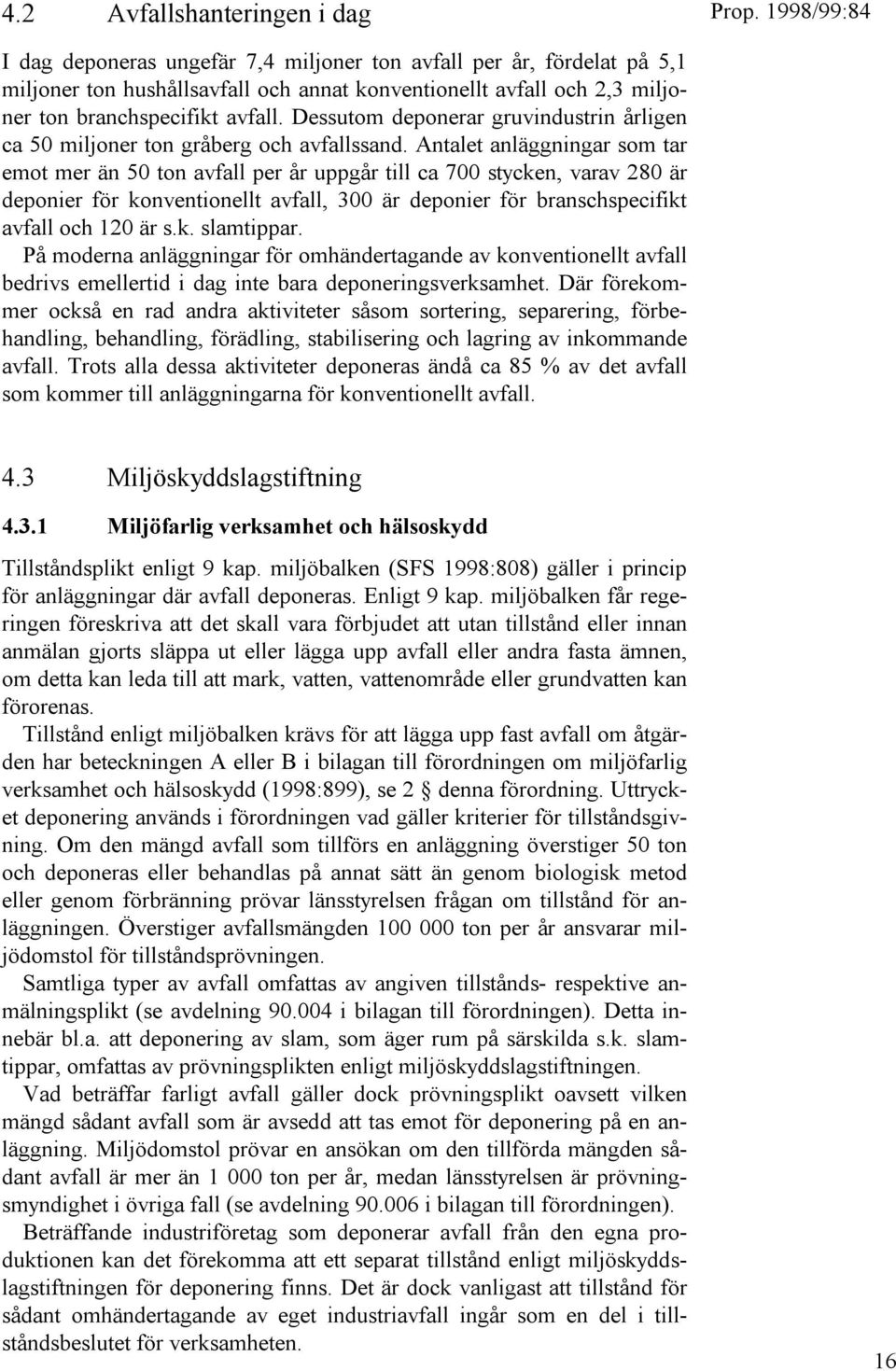 4.2 Avfallshanteringen i dag

Prop. 1998/99:84

I dag deponeras ungefär 7,4 miljoner ton avfall per år, fördelat på 5,1 miljoner ton hushållsavfall och annat konventionellt avfall och 2,3 miljoner ton branchspecifikt avfall. Dessutom deponerar gruvindustrin årligen ca 50 miljoner ton gråberg och avfallssand. Antalet anläggningar som tar emot mer än 50 ton avfall per år uppgår till ca 700 stycken, varav 280 är deponier för konventionellt avfall, 300 är deponier för branschspecifikt avfall och 120 är s.k. slamtippar.

På moderna anläggningar för omhändertagande av konventionellt avfall bedrivs emellertid i dag inte bara deponeringsverksamhet. Där förekommer också en rad andra aktiviteter såsom sortering, separering, förbehandling, behandling, förädling, stabilisering och lagring av inkommande avfall. Trots alla dessa aktiviteter deponeras ändå ca 85 % av det avfall som kommer till anläggningarna för konventionellt avfall.

4.3 Miljöskyddslagstiftning

4.3.1 Miljöfarlig verksamhet och hälsoskydd

Tillståndsplikt enligt 9 kap. miljöbalken (SFS 1998:808) gäller i princip för anläggningar där avfall deponeras. Enligt 9 kap. miljöbalken får regeringen föreskriva att det skall vara förbjudet att utan tillstånd eller innan anmälan gjorts släppa ut eller lägga upp avfall eller andra fasta ämnen, om detta kan leda till att mark, vatten, vattenområde eller grundvatten kan förorenas.

Tillstånd enligt miljöbalken krävs för att lägga upp fast avfall om åtgärden har beteckningen A eller B i bilagan till förordningen om miljöfarlig verksamhet och hälsoskydd (1998:899), se 2 § denna förordning. Uttrycket deponering används i förordningen vad gäller kriterier för tillståndsgivning. Om den mängd avfall som tillförs en anläggning överstiger 50 ton och deponeras eller behandlas på annat sätt än genom biologisk metod eller genom förbränning prövar länsstyrelsen frågan om tillstånd för anläggningen. Överstiger avfallsmängden 100 000 ton per år ansvarar miljödomstol för tillståndsprövningen.

Samtliga typer av avfall omfattas av angiven tillstånds- respektive anmälningsplikt (se avdelning 90.004 i bilagan till förordningen). Detta innebär bl.a. att deponering av slam, som äger rum på särskilda s.k. slamtippar, omfattas av prövningsplikten enligt miljöskyddslagstiftningen.

Vad beträffar farligt avfall gäller dock prövningsplikt oavsett vilken mängd sådant avfall som är avsedd att tas emot för deponering på en anläggning. Miljödomstol prövar en ansökan om den tillförda mängden sådant avfall är mer än 1 000 ton per år, medan länsstyrelsen är prövningsmyndighet i övriga fall (se avdelning 90.006 i bilagan till förordningen).

Beträffande industriföretag som deponerar avfall från den egna produktionen kan det förekomma att ett separat tillstånd enligt miljöskyddslagstiftningen för deponering finns. Det är dock vanligast att tillstånd för sådant omhändertagande av eget industriavfall ingår som en del i tillståndsbeslutet för verksamheten.

16